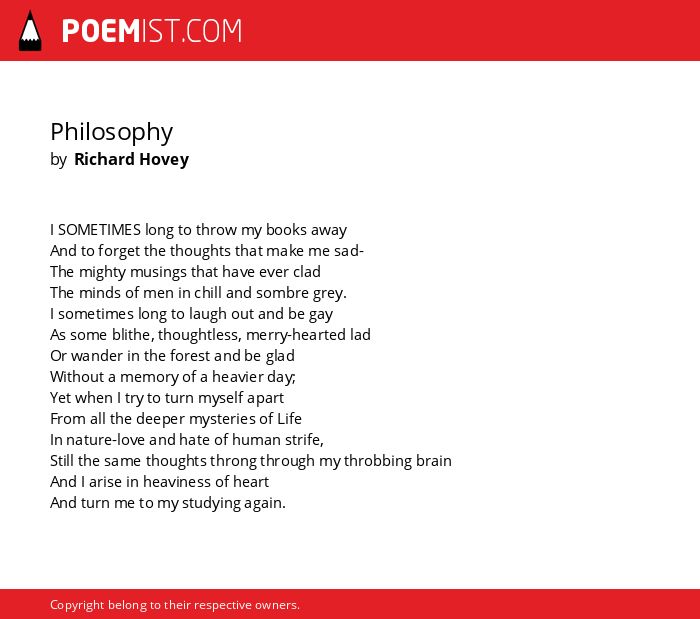 POEMIST.COM

Philosophy
by Richard Hovey

I SOMETIMES long to throw my books away
And to forget the thoughts that make me sad-
The mighty musings that have ever clad
The minds of men in chill and sombre grey.
I sometimes long to laugh out and be gay
As some blithe, thoughtless, merry-hearted lad
Or wander in the forest and be glad
Without a memory of a heavier day;
Yet when I try to turn myself apart
From all the deeper mysteries of Life
In nature-love and hate of human strife,
Still the same thoughts throng through my throbbing brain
And I arise in heaviness of heart
And turn me to my studying again.

Copyright belong to their respective owners.